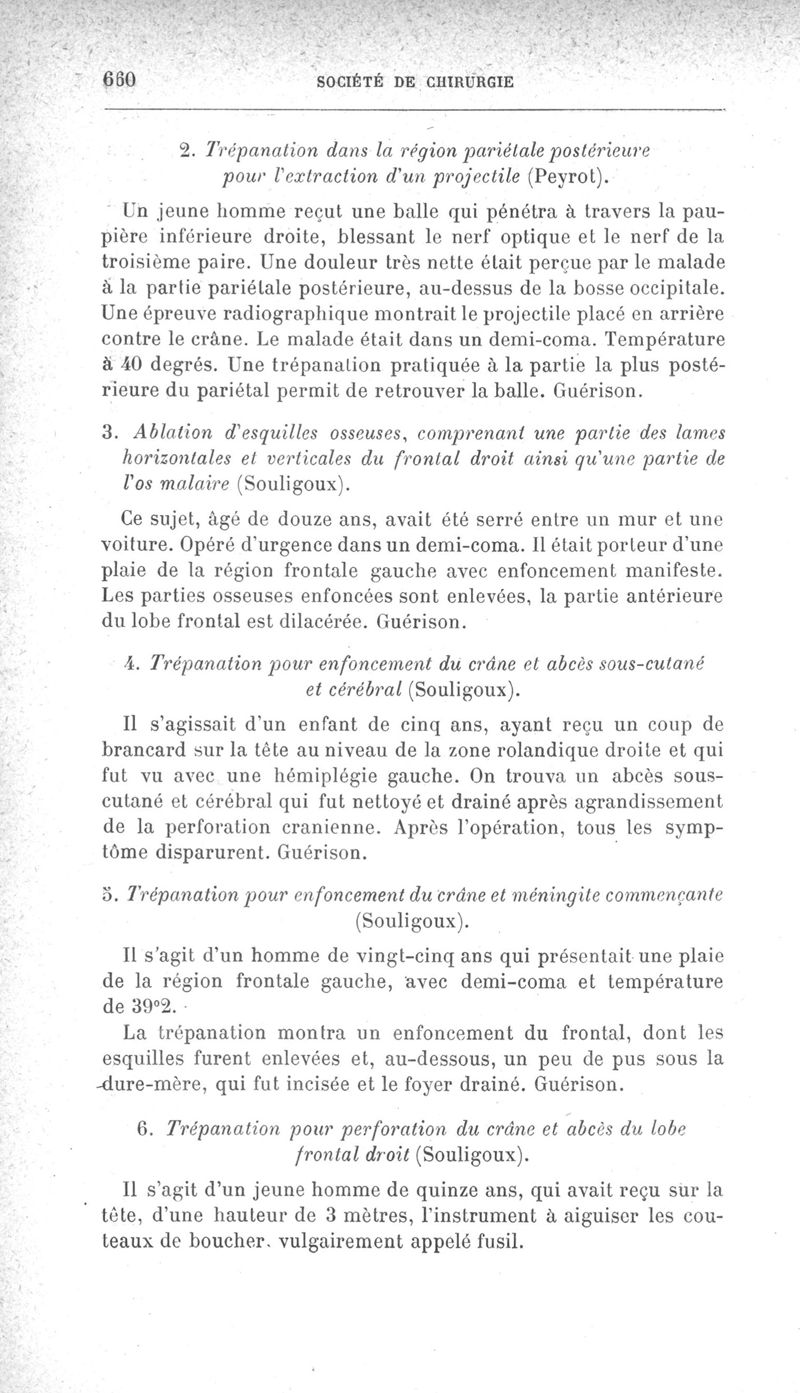 660 SOCIÉTÉ DE CHIRURGIE

2. Trépanation dans la région pariétale postérieure pour l'extraction d'un projectile (Peyrot).

Un jeune homme reçut une balle qui pénétra à travers la paupière inférieure droite, blessant le nerf optique et le nerf de la troisième paire. Une douleur très nette était perçue par le malade à la partie pariétale postérieure, au-dessus de la bosse occipitale. Une épreuve radiographique montrait le projectile placé en arrière contre le crâne. Le malade était dans un demi-coma. Température à 40 degrés. Une trépanation pratiquée à la partie la plus postérieure du pariétal permit de retrouver la balle. Guérison.

3. Ablation d'esquilles osseuses, comprenant une partie des lames horizontales et verticales du frontal droit ainsi qu'une partie de l'os malaire (Souligoux).

Ce sujet, âgé de douze ans, avait été serré entre un mur et une voiture. Opéré d'urgence dans un demi-coma. Il était porteur d'une plaie de la région frontale gauche avec enfoncement manifeste. Les parties osseuses enfoncées sont enlevées, la partie antérieure du lobe frontal est dilacérée. Guérison.

4. Trépanation pour enfoncement du crâne et abcès sous-cutané et cérébral (Souligoux).

Il s'agissait d'un enfant de cinq ans, ayant reçu un coup de brancard sur la tête au niveau de la zone rolandique droite et qui fut vu avec une hémiplégie gauche. On trouva un abcès sous-cutané et cérébral qui fut nettoyé et drainé après agrandissement de la perforation cranienne. Après l'opération, tous les symptôme disparurent. Guérison.

5. Trépanation pour enfoncement du crâne et méningite commençante (Souligoux).

Il s'agit d'un homme de vingt-cinq ans qui présentait une plaie de la région frontale gauche, avec demi-coma et température de 39°2.

La trépanation montra un enfoncement du frontal, dont les esquilles furent enlevées et, au-dessous, un peu de pus sous la dure-mère, qui fut incisée et le foyer drainé. Guérison.

6. Trépanation pour perforation du crâne et abcès du lobe frontal droit (Souligoux).

Il s'agit d'un jeune homme de quinze ans, qui avait reçu sur la tête, d'une hauteur de 3 mètres, l'instrument à aiguiser les couteaux de boucher, vulgairement appelé fusil.